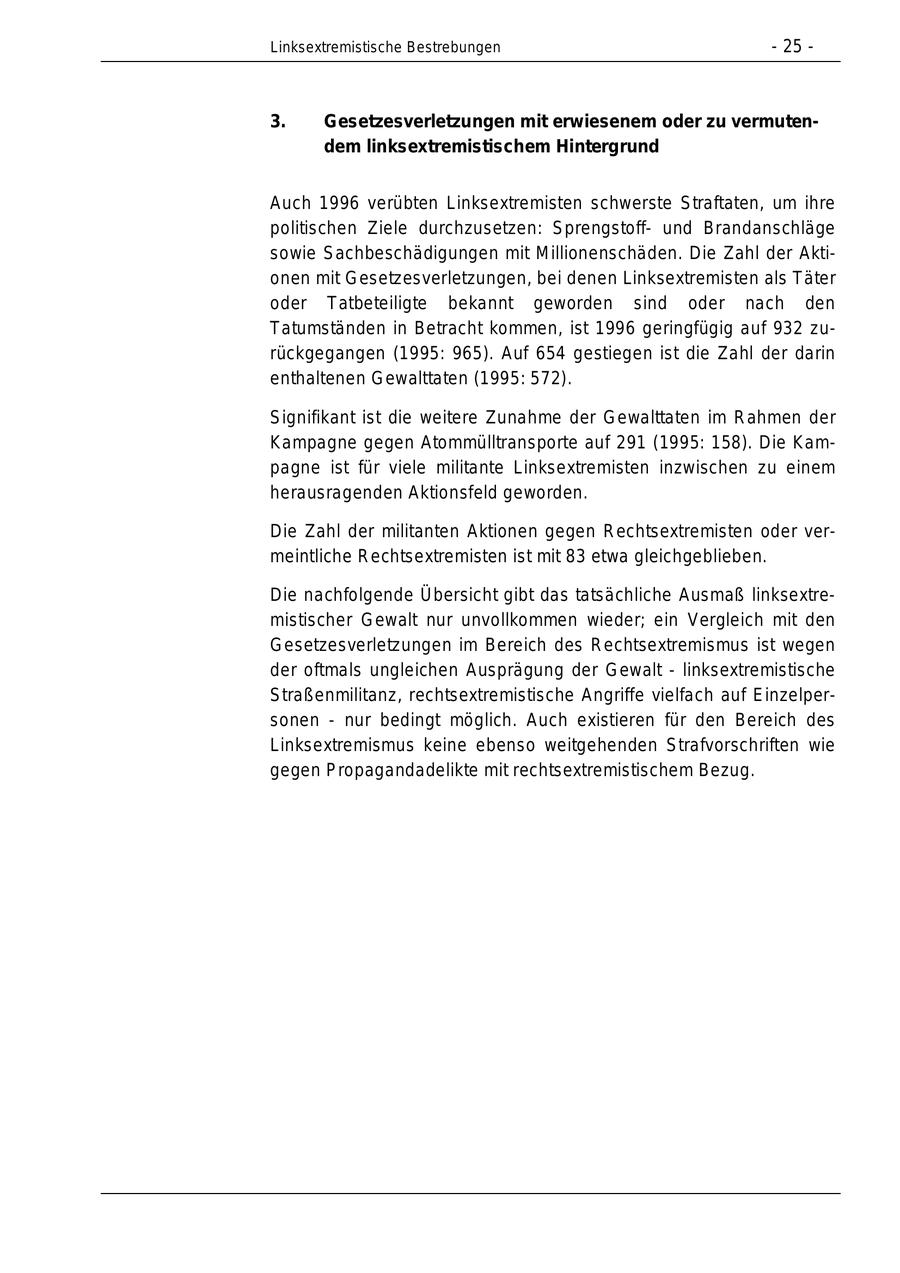 Linksextremistische Bestrebungen - 25 -

3. Gesetzesverletzungen mit erwiesenem oder zu vermutendem linksextremistischem Hintergrund

Auch 1996 verübten Linksextremisten schwerste Straftaten, um ihre politischen Ziele durchzusetzen: Sprengstoff- und Brandanschläge sowie Sachbeschädigungen mit Millionenschäden. Die Zahl der Aktionen mit Gesetzesverletzungen, bei denen Linksextremisten als Täter oder Tatbeteiligte bekannt geworden sind oder nach den Tatumständen in Betracht kommen, ist 1996 geringfügig auf 932 zurückgegangen (1995: 965). Auf 654 gestiegen ist die Zahl der darin enthaltenen Gewalttaten (1995: 572).

Signifikant ist die weitere Zunahme der Gewalttaten im Rahmen der Kampagne gegen Atommülltransporte auf 291 (1995: 158). Die Kampagne ist für viele militante Linksextremisten inzwischen zu einem herausragenden Aktionsfeld geworden.

Die Zahl der militanten Aktionen gegen Rechtsextremisten oder vermeintliche Rechtsextremisten ist mit 83 etwa gleichgeblieben.

Die nachfolgende Übersicht gibt das tatsächliche Ausmaß linksextremistischer Gewalt nur unvollkommen wieder; ein Vergleich mit den Gesetzesverletzungen im Bereich des Rechtsextremismus ist wegen der oftmals ungleichen Ausprägung der Gewalt - linksextremistische Straßenmilitanz, rechtsextremistische Angriffe vielfach auf Einzelpersonen - nur bedingt möglich. Auch existieren für den Bereich des Linksextremismus keine ebenso weitgehenden Strafvorschriften wie gegen Propagandadelikte mit rechtsextremistischem Bezug.